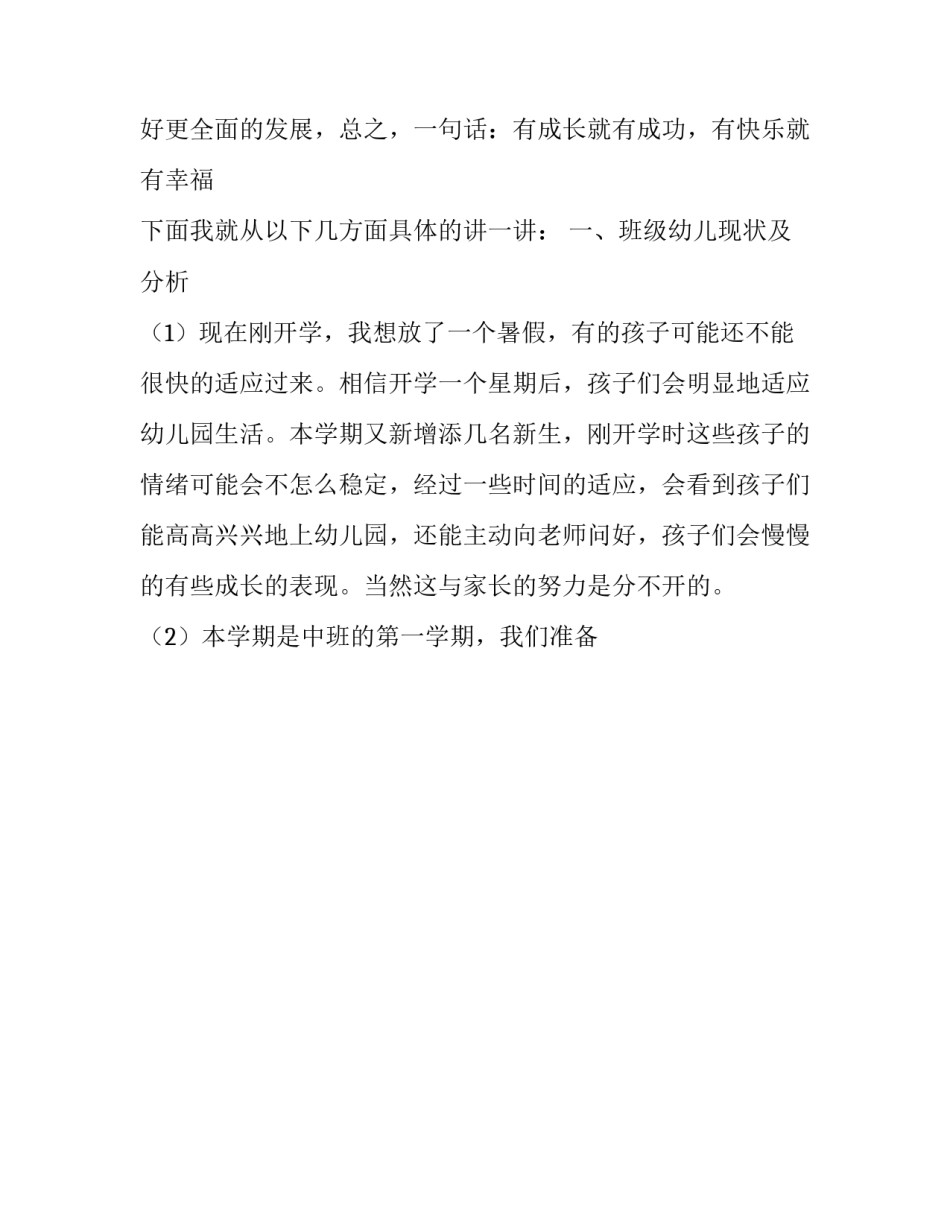 好更全面的发展，总之，一句话：有成长就有成功，有快乐就有幸福

下面我就从以下几方面具体的讲一讲： 一、班级幼儿现状及分析

（1）现在刚开学，我想放了一个暑假，有的孩子可能还不能很快的适应过来。相信开学一个星期后，孩子们会明显地适应幼儿园生活。本学期又新增添几名新生，刚开学时这些孩子的情绪可能会不怎么稳定，经过一些时间的适应，会看到孩子们能高高兴兴地上幼儿园，还能主动向老师问好，孩子们会慢慢的有些成长的表现。当然这与家长的努力是分不开的。

（2）本学期是中班的第一学期，我们准备